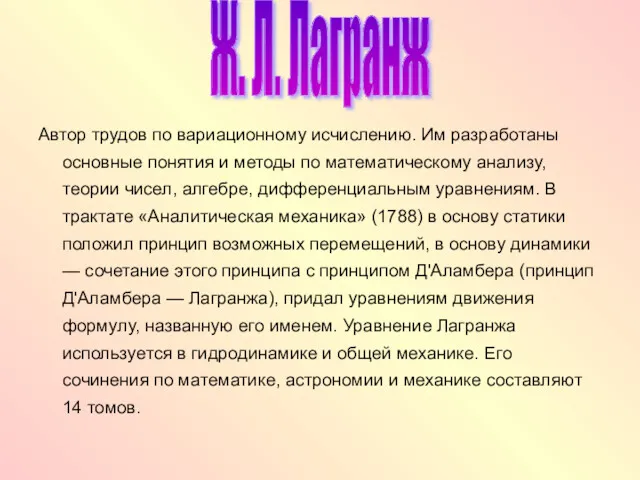 Ж. Л. Лагранж

Автор трудов по вариационному исчислению. Им разработаны основные понятия и методы по математическому анализу, теории чисел, алгебре, дифференциальным уравнениям. В трактате «Аналитическая механика» (1788) в основу статики положил принцип возможных перемещений, в основу динамики — сочетание этого принципа с принципом Д'Аламбера (принцип Д'Аламбера — Лагранжа), придал уравнениям движения формулу, названную его именем. Уравнение Лагранжа используется в гидродинамике и общей механике. Его сочинения по математике, астрономии и механике составляют 14 томов.